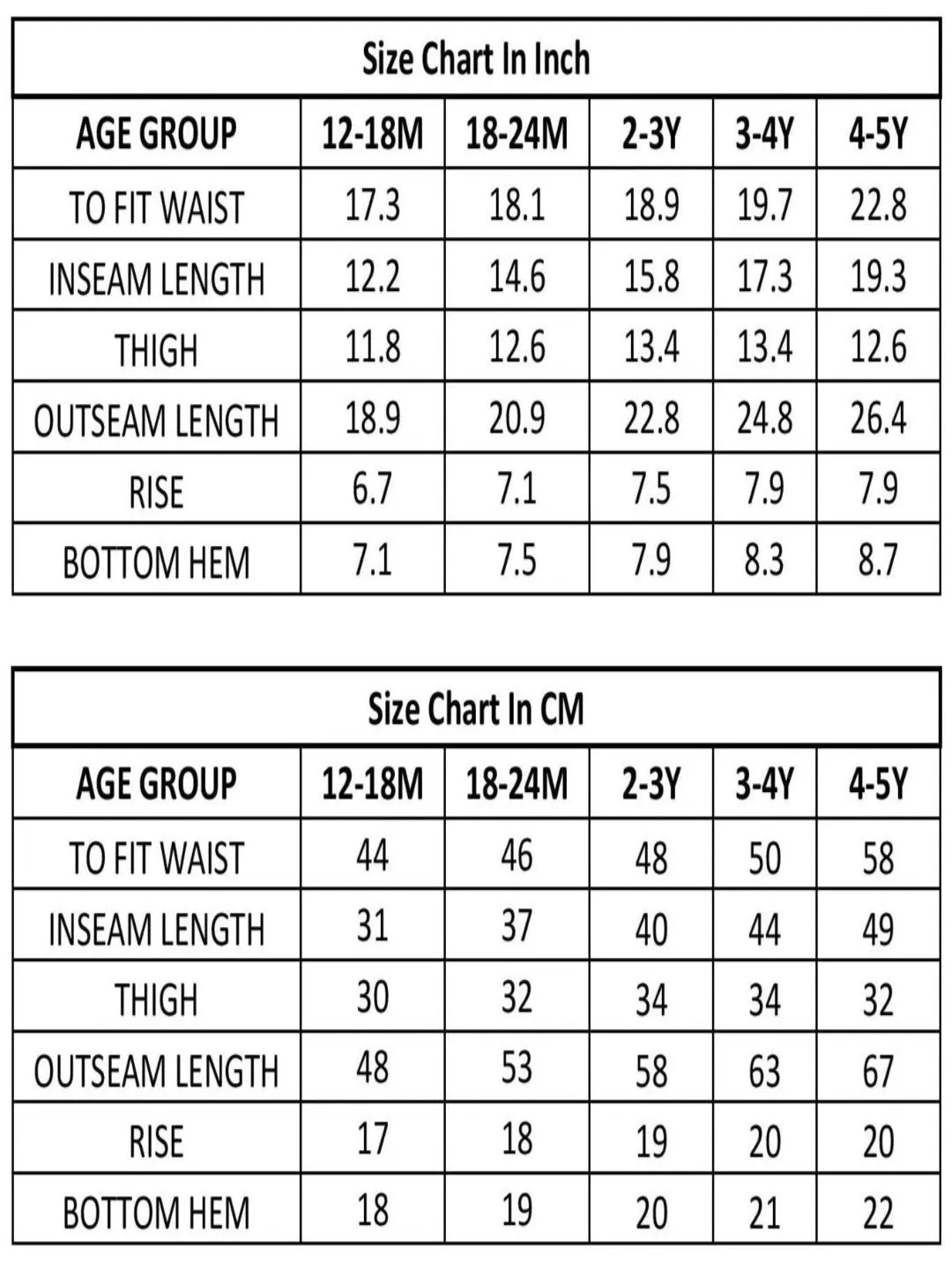 Size Chart In Inch

| AGE GROUP | 12-18M | 18-24M | 2-3Y | 3-4Y | 4-5Y |
|---|---|---|---|---|---|
| TO FIT WAIST | 17.3 | 18.1 | 18.9 | 19.7 | 22.8 |
| INSEAM LENGTH | 12.2 | 14.6 | 15.8 | 17.3 | 19.3 |
| THIGH | 11.8 | 12.6 | 13.4 | 13.4 | 12.6 |
| OUTSEAM LENGTH | 18.9 | 20.9 | 22.8 | 24.8 | 26.4 |
| RISE | 6.7 | 7.1 | 7.5 | 7.9 | 7.9 |
| BOTTOM HEM | 7.1 | 7.5 | 7.9 | 8.3 | 8.7 |

Size Chart In CM

| AGE GROUP | 12-18M | 18-24M | 2-3Y | 3-4Y | 4-5Y |
|---|---|---|---|---|---|
| TO FIT WAIST | 44 | 46 | 48 | 50 | 58 |
| INSEAM LENGTH | 31 | 37 | 40 | 44 | 49 |
| THIGH | 30 | 32 | 34 | 34 | 32 |
| OUTSEAM LENGTH | 48 | 53 | 58 | 63 | 67 |
| RISE | 17 | 18 | 19 | 20 | 20 |
| BOTTOM HEM | 18 | 19 | 20 | 21 | 22 |